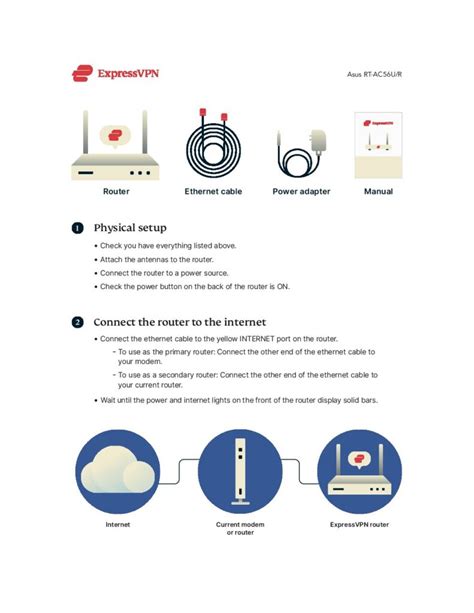 ExpressVPN

Asus RT-AC56U/R

ExpressVPN

Router

Ethernet cable

Power adapter

Manual

1 Physical setup

• Check you have everything listed above.

• Attach the antennas to the router.

• Connect the router to a power source.

• Check the power button on the back of the router is ON.

2 Connect the router to the internet

• Connect the ethernet cable to the yellow INTERNET port on the router.

- To use as the primary router: Connect the other end of the ethernet cable to your modem.

- To use as a secondary router: Connect the other end of the ethernet cable to your current router.

• Wait until the power and internet lights on the front of the router display solid bars.

Internet

Current modem or router

ExpressVPN router